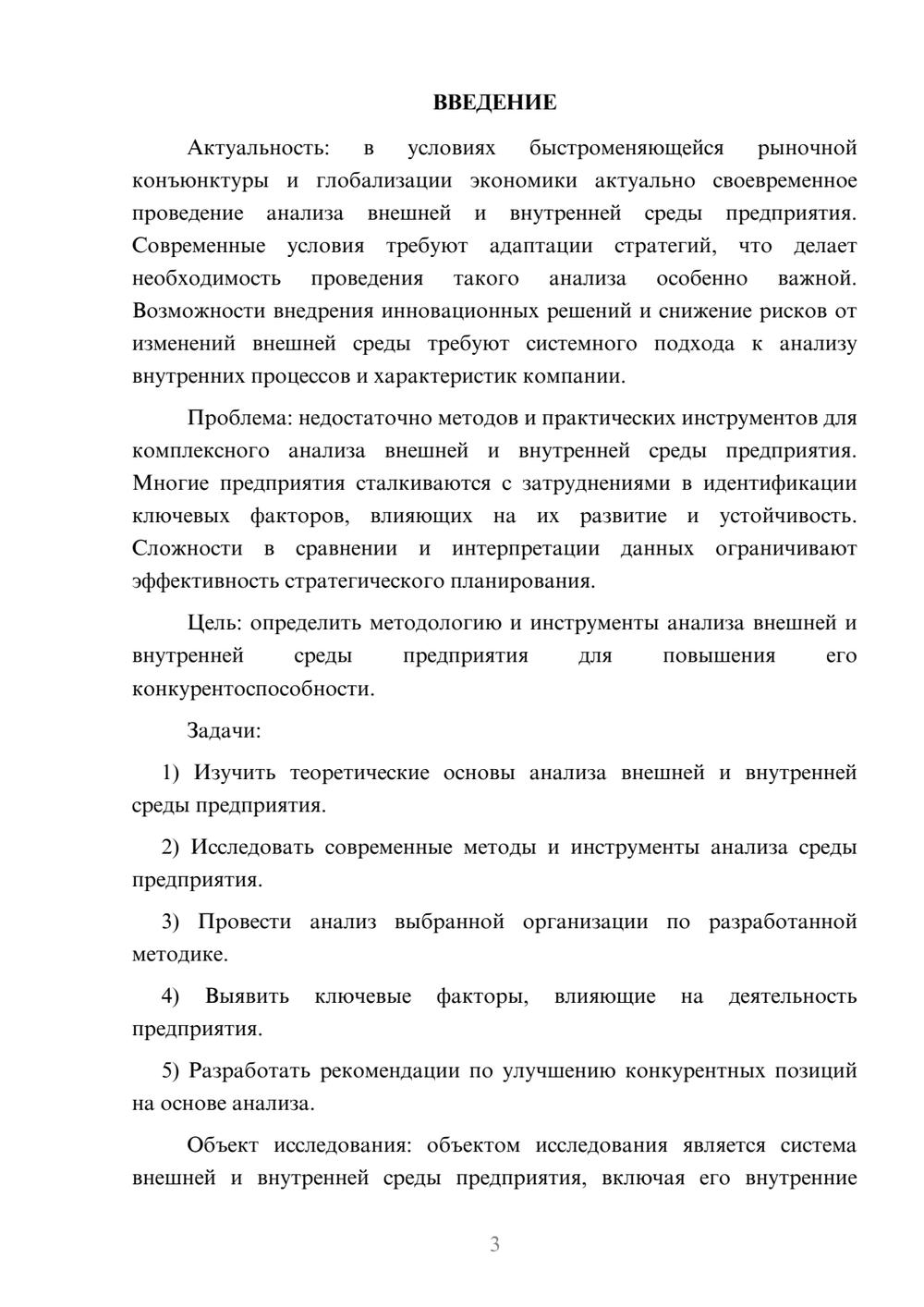 ВВЕДЕНИЕ

Актуальность: в условиях быстроменяющейся рыночной конъюнктуры и глобализации экономики актуально своевременное проведение анализа внешней и внутренней среды предприятия. Современные условия требуют адаптации стратегий, что делает необходимость проведения такого анализа особенно важной. Возможности внедрения инновационных решений и снижение рисков от изменений внешней среды требуют системного подхода к анализу внутренних процессов и характеристик компании.

Проблема: недостаточно методов и практических инструментов для комплексного анализа внешней и внутренней среды предприятия. Многие предприятия сталкиваются с затруднениями в идентификации ключевых факторов, влияющих на их развитие и устойчивость. Сложности в сравнении и интерпретации данных ограничивают эффективность стратегического планирования.

Цель: определить методологию и инструменты анализа внешней и внутренней среды предприятия для повышения его конкурентоспособности.

Задачи:

1) Изучить теоретические основы анализа внешней и внутренней среды предприятия.

2) Исследовать современные методы и инструменты анализа среды предприятия.

3) Провести анализ выбранной организации по разработанной методике.

4) Выявить ключевые факторы, влияющие на деятельность предприятия.

5) Разработать рекомендации по улучшению конкурентных позиций на основе анализа.

Объект исследования: объектом исследования является система внешней и внутренней среды предприятия, включая его внутренние

3